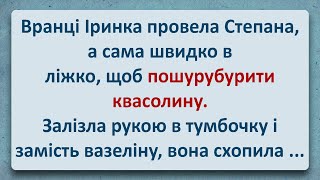 Вранці Іринка провела Степана, а сама швидко в ліжко, щоб пошурубурити квасолину.
Залізла рукою в тумбочку і замість вазеліну, вона схопила ...